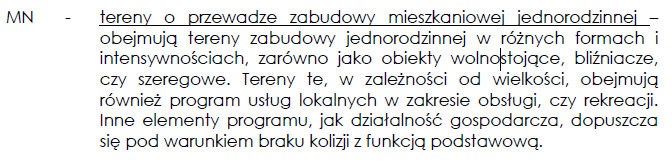 MN - tereny o przewadze zabudowy mieszkaniowej jednorodzinnej – obejmują tereny zabudowy jednorodzinnej w różnych formach i intensywnościach, zarówno jako obiekty wolnostojące, bliźniacze, czy szeregowe. Tereny te, w zależności od wielkości, obejmują również program usług lokalnych w zakresie obsługi, czy rekreacji. Inne elementy programu, jak działalność gospodarcza, dopuszcza się pod warunkiem braku kolizji z funkcją podstawową.